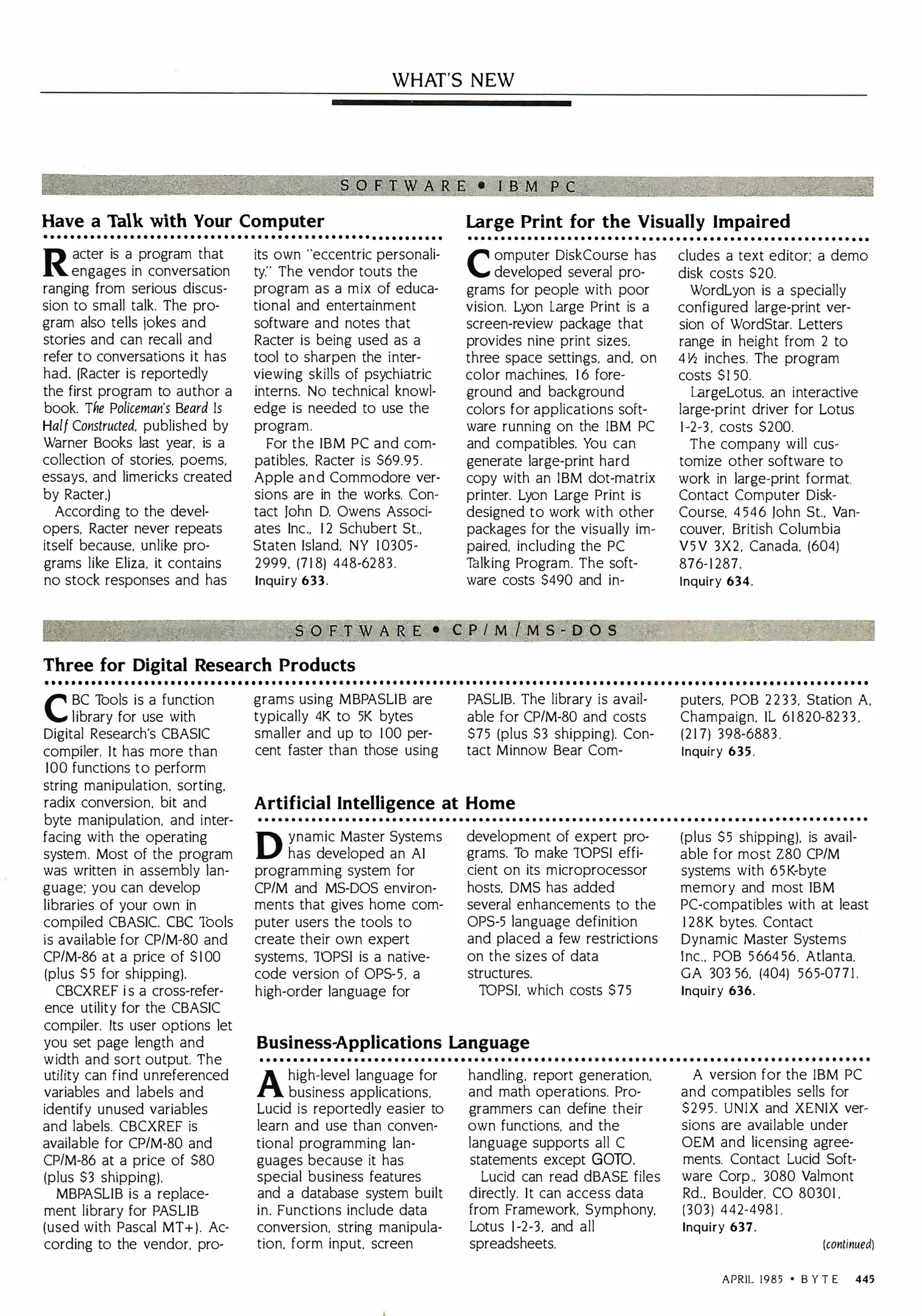 WHAT'S NEW

SOFTWARE • IBM PC

Have a Talk with Your Computer

Racter is a program that engages in conversation ranging from serious discussion to small talk. The program also tells jokes and stories and can recall and refer to conversations it has had. (Racter is reportedly the first program to author a book. The Policeman's Beard Is Half Constructed, published by Warner Books last year, is a collection of stories, poems, essays, and limericks created by Racter.)

According to the developers, Racter never repeats itself because, unlike programs like Eliza, it contains no stock responses and has its own "eccentric personality." The vendor touts the program as a mix of educational and entertainment software and notes that Racter is being used as a tool to sharpen the interviewing skills of psychiatric interns. No technical knowledge is needed to use the program.

For the IBM PC and compatibles, Racter is $69.95. Apple and Commodore versions are in the works. Contact John D. Owens Associates Inc., 12 Schubert St., Staten Island, NY 10305-2999, (718) 448-6283.
Inquiry 633.

Large Print for the Visually Impaired

Computer DiskCourse has developed several programs for people with poor vision. Lyon Large Print is a screen-review package that provides nine print sizes, three space settings, and, on color machines, 16 foreground and background colors for applications software running on the IBM PC and compatibles. You can generate large-print hard copy with an IBM dot-matrix printer. Lyon Large Print is designed to work with other packages for the visually impaired, including the PC Talking Program. The software costs $490 and includes a text editor; a demo disk costs $20.

WordLyon is a specially configured large-print version of WordStar. Letters range in height from 2 to 4½ inches. The program costs $150.

LargeLotus, an interactive large-print driver for Lotus 1-2-3, costs $200.

The company will customize other software to work in large-print format. Contact Computer DiskCourse, 4546 John St., Vancouver, British Columbia V5V 3X2, Canada, (604) 876-1287.
Inquiry 634.

SOFTWARE • CP/M/MS-DOS

Three for Digital Research Products

CBC Tools is a function library for use with Digital Research's CBASIC compiler. It has more than 100 functions to perform string manipulation, sorting, radix conversion, bit and byte manipulation, and interfacing with the operating system. Most of the program was written in assembly language; you can develop libraries of your own in compiled CBASIC. CBC Tools is available for CP/M-80 and CP/M-86 at a price of $100 (plus $5 for shipping).

CBCXREF is a cross-reference utility for the CBASIC compiler. Its user options let you set page length and width and sort output. The utility can find unreferenced variables and labels and identify unused variables and labels. CBCXREF is available for CP/M-80 and CP/M-86 at a price of $80 (plus $3 shipping).

MBPASLIB is a replacement library for PASLIB (used with Pascal MT+). According to the vendor, programs using MBPASLIB are typically 4K to 5K bytes smaller and up to 100 percent faster than those using PASLIB. The library is available for CP/M-80 and costs $75 (plus $3 shipping). Contact Minnow Bear Computers, POB 2233, Station A, Champaign, IL 61820-8233, (217) 398-6883.
Inquiry 635.

Artificial Intelligence at Home

Dynamic Master Systems has developed an AI programming system for CP/M and MS-DOS environments that gives home computer users the tools to create their own expert systems. TOPSI is a native-code version of OPS-5, a high-order language for development of expert programs. To make TOPSI efficient on its microprocessor hosts, DMS has added several enhancements to the OPS-5 language definition and placed a few restrictions on the sizes of data structures.

TOPSI, which costs $75 (plus $5 shipping), is available for most Z80 CP/M systems with 65K-byte memory and most IBM PC-compatibles with at least 128K bytes. Contact Dynamic Master Systems Inc., POB 566456, Atlanta, GA 30356, (404) 565-0771.
Inquiry 636.

Business-Applications Language

A high-level language for business applications, Lucid is reportedly easier to learn and use than conventional programming languages because it has special business features and a database system built in. Functions include data conversion, string manipulation, form input, screen handling, report generation, and math operations. Programmers can define their own functions, and the language supports all C statements except GOTO.

Lucid can read dBASE files directly. It can access data from Framework, Symphony, Lotus 1-2-3, and all spreadsheets.

A version for the IBM PC and compatibles sells for $295. UNIX and XENIX versions are available under OEM and licensing agreements. Contact Lucid Software Corp., 3080 Valmont Rd., Boulder, CO 80301, (303) 442-4981.
Inquiry 637.

(continued)

APRIL 1985 • BYTE 445